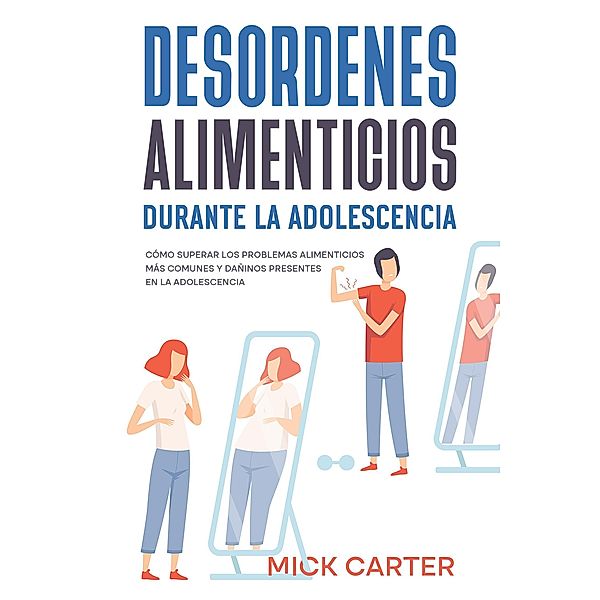 DESORDENES ALIMENTICIOS
DURANTE LA ADOLESCENCIA

CÓMO SUPERAR LOS PROBLEMAS ALIMENTICIOS MÁS COMUNES Y DAÑINOS PRESENTES EN LA ADOLESCENCIA

MICK CARTER